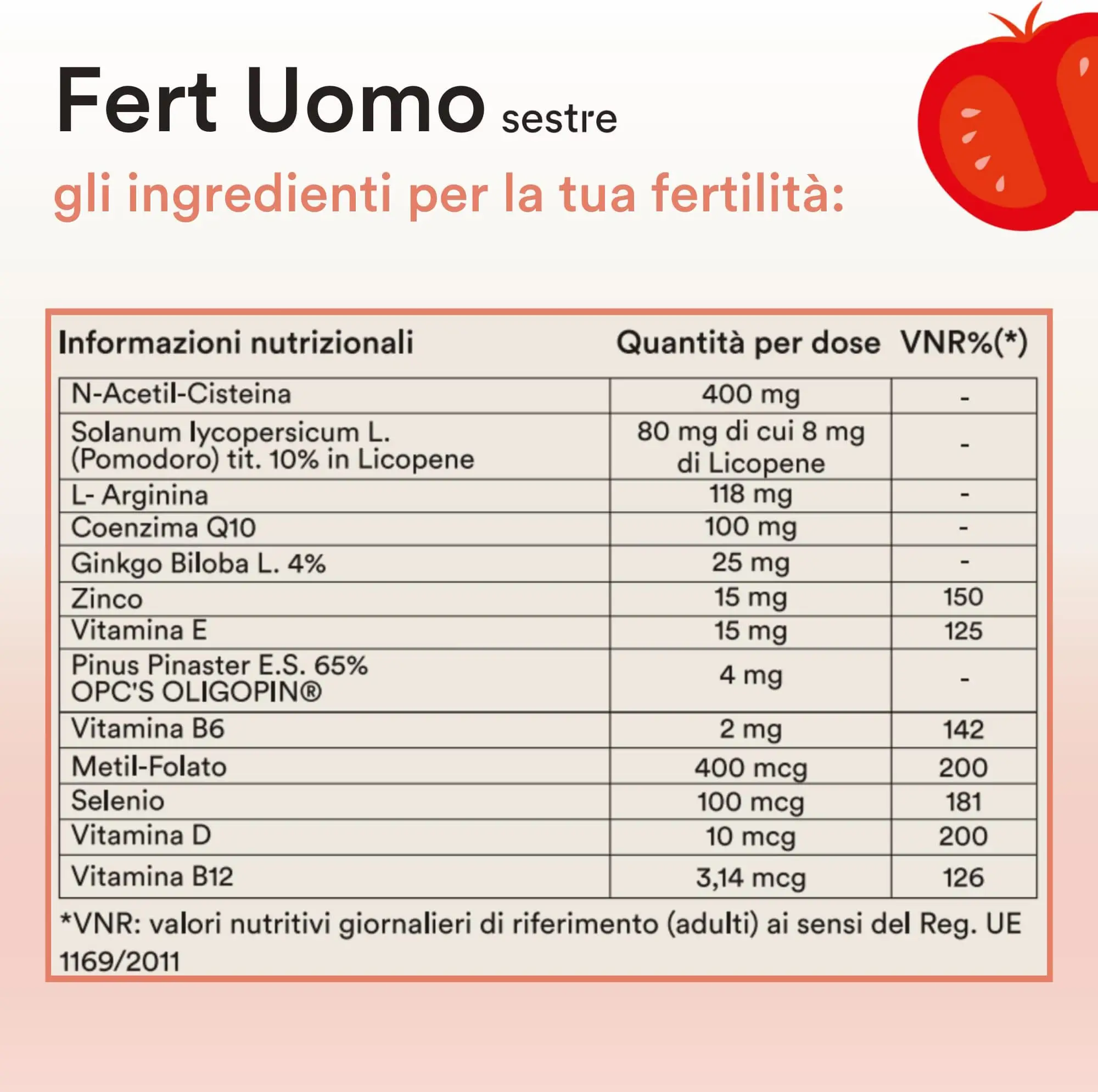 Fert Uomo sestre

gli ingredienti per la tua fertilità:

| Informazioni nutrizionali | Quantità per dose | VNR%(*) |
|---|---|---|
| N-Acetil-Cisteina | 400 mg | - |
| Solanum lycopersicum L. (Pomodoro) tit. 10% in Licopene | 80 mg di cui 8 mg di Licopene | - |
| L- Arginina | 118 mg | - |
| Coenzima Q10 | 100 mg | - |
| Ginkgo Biloba L. 4% | 25 mg | - |
| Zinco | 15 mg | 150 |
| Vitamina E | 15 mg | 125 |
| Pinus Pinaster E.S. 65% OPC'S OLIGOPIN® | 4 mg | - |
| Vitamina B6 | 2 mg | 142 |
| Metil-Folato | 400 mcg | 200 |
| Selenio | 100 mcg | 181 |
| Vitamina D | 10 mcg | 200 |
| Vitamina B12 | 3,14 mcg | 126 |

*VNR: valori nutritivi giornalieri di riferimento (adulti) ai sensi del Reg. UE 1169/2011